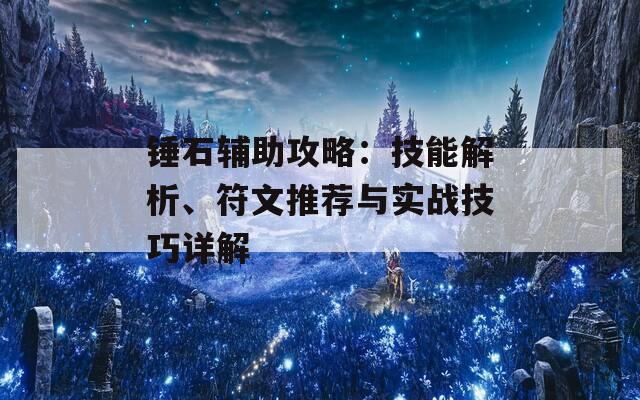 锤石辅助攻略：技能解析、符文推荐与实战技巧详解